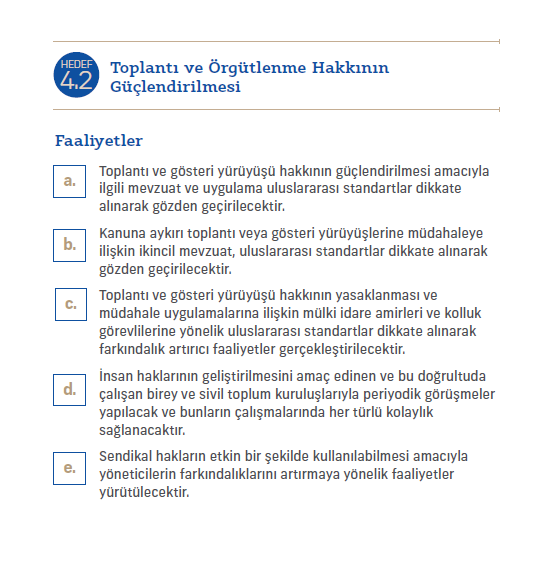 HEDEF 4.2

Toplantı ve Örgütlenme Hakkının Güçlendirilmesi

Faaliyetler

a. Toplantı ve gösteri yürüyüşü hakkının güçlendirilmesi amacıyla ilgili mevzuat ve uygulama uluslararası standartlar dikkate alınarak gözden geçirilecektir.

b. Kanuna aykırı toplantı veya gösteri yürüyüşlerine müdahaleye ilişkin ikincil mevzuat, uluslararası standartlar dikkate alınarak gözden geçirilecektir.

c. Toplantı ve gösteri yürüyüşü hakkının yasaklanması ve müdahale uygulamalarına ilişkin mülki idare amirleri ve kolluk görevlilerine yönelik uluslararası standartlar dikkate alınarak farkındalık artırıcı faaliyetler gerçekleştirilecektir.

d. İnsan haklarının geliştirilmesini amaç edinen ve bu doğrultuda çalışan birey ve sivil toplum kuruluşlarıyla periyodik görüşmeler yapılacak ve bunların çalışmalarında her türlü kolaylık sağlanacaktır.

e. Sendikal hakların etkin bir şekilde kullanılabilmesi amacıyla yöneticilerin farkındalıklarını artırmaya yönelik faaliyetler yürütülecektir.